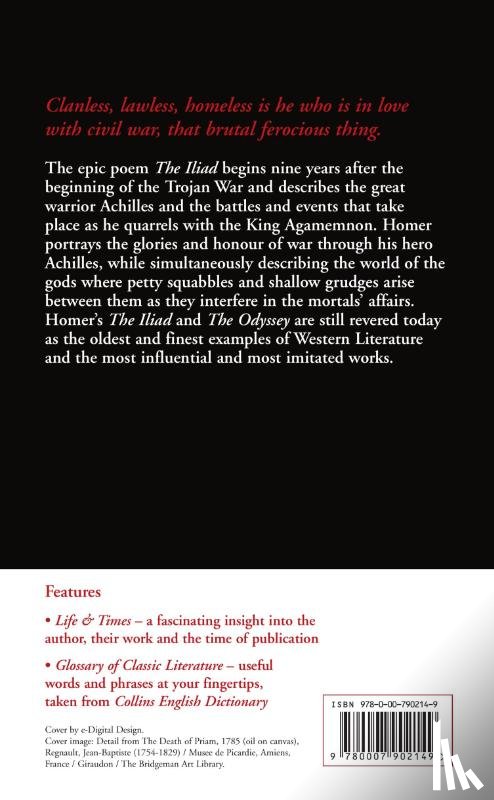 Clanless, lawless, homeless is he who is in love with civil war, that brutal ferocious thing.

The epic poem The Iliad begins nine years after the beginning of the Trojan War and describes the great warrior Achilles and the battles and events that take place as he quarrels with the King Agamemnon. Homer portrays the glories and honour of war through his hero Achilles, while simultaneously describing the world of the gods where petty squabbles and shallow grudges arise between them as they interfere in the mortals' affairs. Homer's The Iliad and The Odyssey are still revered today as the oldest and finest examples of Western Literature and the most influential and most imitated works.

Features

• Life & Times – a fascinating insight into the author, their work and the time of publication

• Glossary of Classic Literature – useful words and phrases at your fingertips, taken from Collins English Dictionary

Cover by e-Digital Design.
Cover image: Detail from The Death of Priam, 1785 (oil on canvas), Regnault, Jean-Baptiste (1754-1829) / Musee de Picardie, Amiens, France / Giraudon / The Bridgeman Art Library.

ISBN 978-0-00-790214-9

9 780007 902149